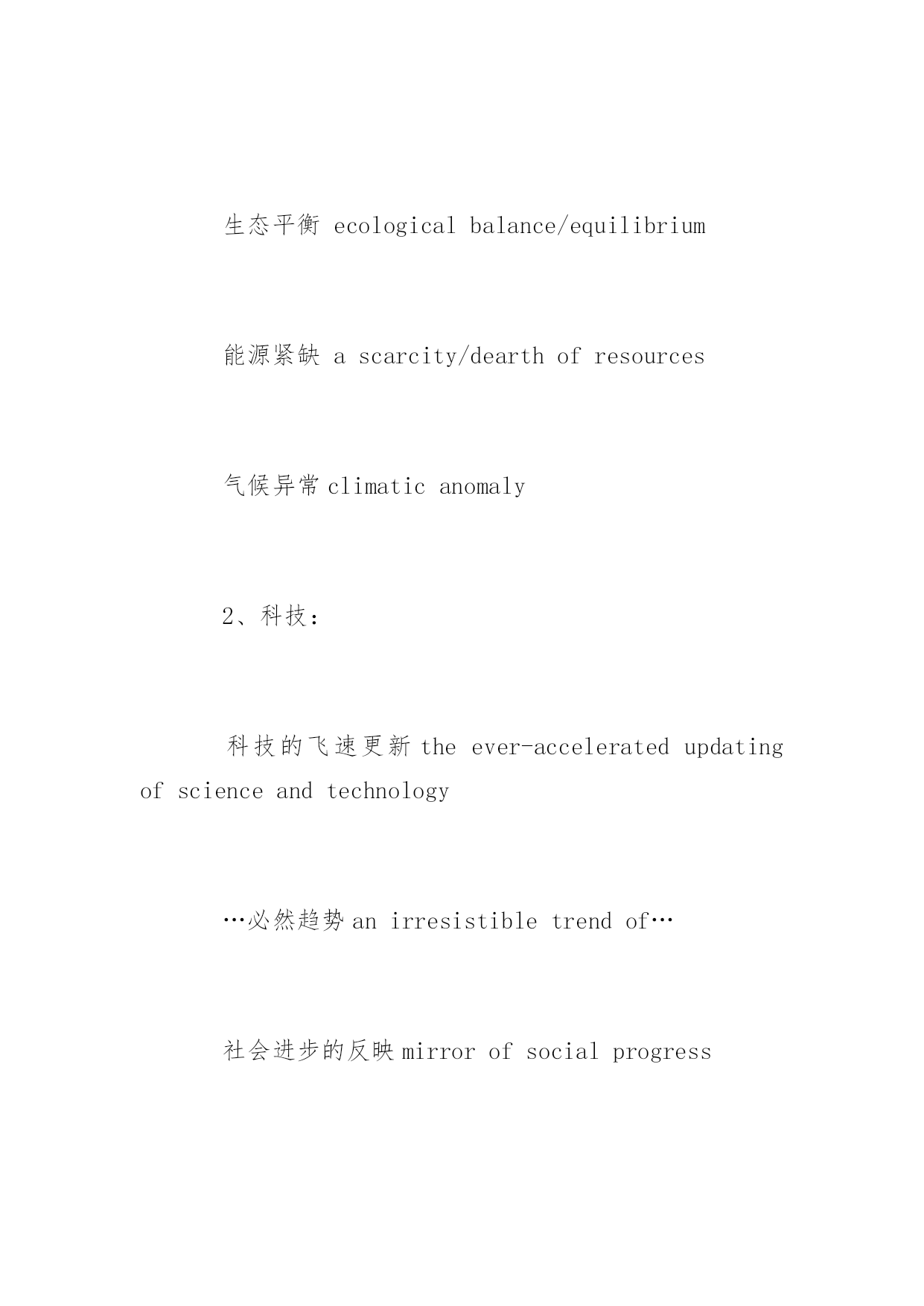 生态平衡 ecological balance/equilibrium

能源紧缺 a scarcity/dearth of resources

气候异常 climatic anomaly

2、科技：

科技的飞速更新 the ever-accelerated updating of science and technology

…必然趋势 an irresistible trend of…

社会进步的反映 mirror of social progress